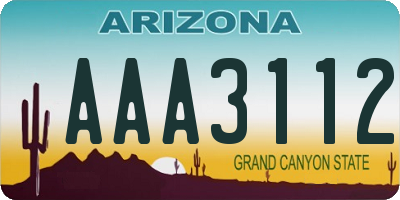 ARIZONA

AAA3112

GRAND CANYON STATE